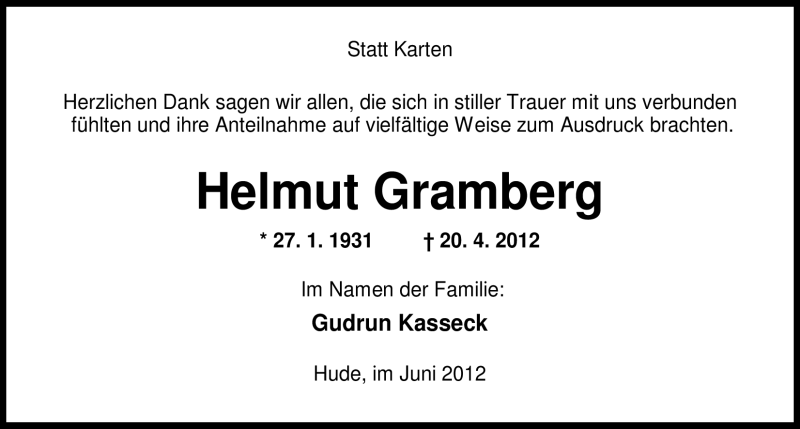 Statt Karten

Herzlichen Dank sagen wir allen, die sich in stiller Trauer mit uns verbunden fühlten und ihre Anteilnahme auf vielfältige Weise zum Ausdruck brachten.

Helmut Gramberg

* 27. 1. 1931 † 20. 4. 2012

Im Namen der Familie:

Gudrun Kasseck

Hude, im Juni 2012